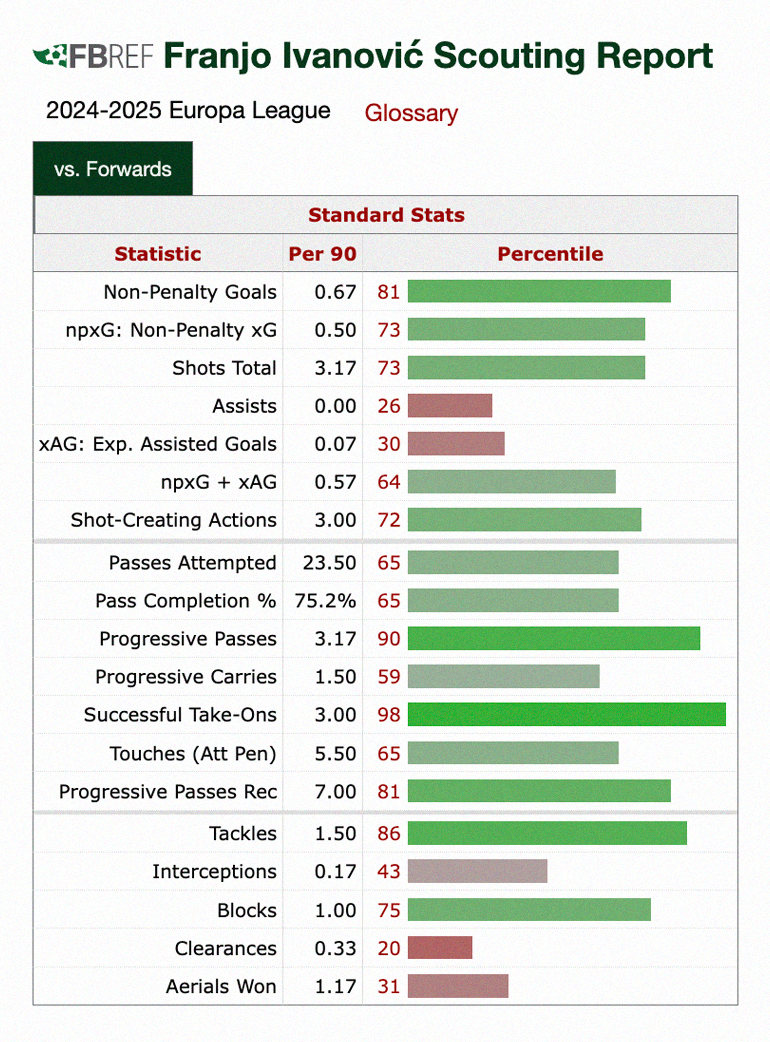 FBREF Franjo Ivanović Scouting Report

2024-2025 Europa League Glossary

vs. Forwards

Standard Stats

| Statistic | Per 90 | Percentile |
|---|---|---|
| Non-Penalty Goals | 0.67 | 81 |
| npxG: Non-Penalty xG | 0.50 | 73 |
| Shots Total | 3.17 | 73 |
| Assists | 0.00 | 26 |
| xAG: Exp. Assisted Goals | 0.07 | 30 |
| npxG + xAG | 0.57 | 64 |
| Shot-Creating Actions | 3.00 | 72 |
| Passes Attempted | 23.50 | 65 |
| Pass Completion % | 75.2% | 65 |
| Progressive Passes | 3.17 | 90 |
| Progressive Carries | 1.50 | 59 |
| Successful Take-Ons | 3.00 | 98 |
| Touches (Att Pen) | 5.50 | 65 |
| Progressive Passes Rec | 7.00 | 81 |
| Tackles | 1.50 | 86 |
| Interceptions | 0.17 | 43 |
| Blocks | 1.00 | 75 |
| Clearances | 0.33 | 20 |
| Aerials Won | 1.17 | 31 |